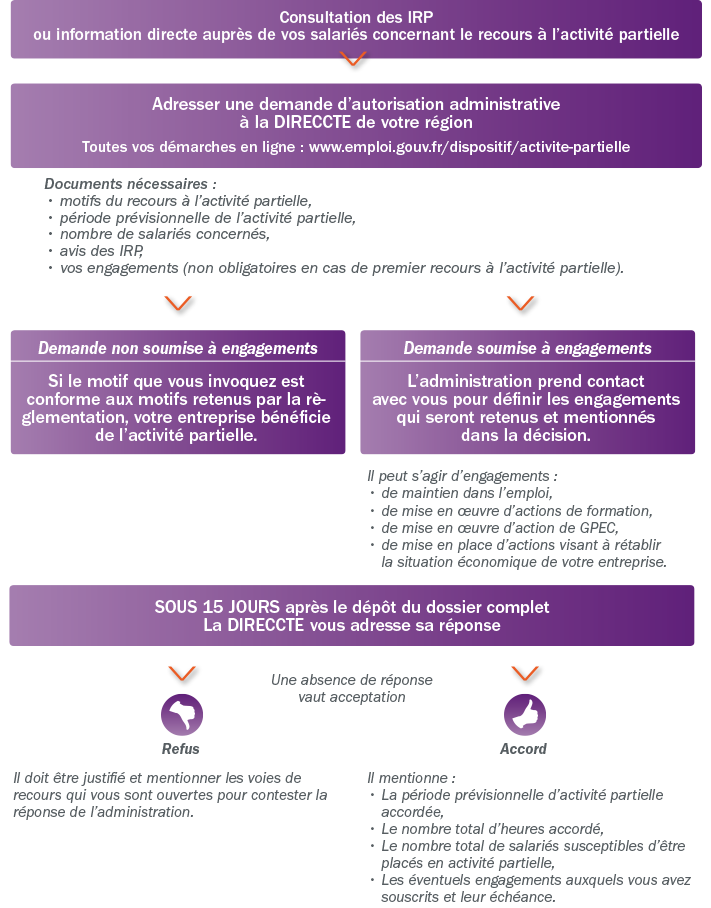 Consultation des IRP
ou information directe auprès de vos salariés concernant le recours à l'activité partielle

Adresser une demande d'autorisation administrative à la DIRECCTE de votre région

Toutes vos démarches en ligne : www.emploi.gouv.fr/dispositif/activite-partielle

Documents nécessaires :
• motifs du recours à l'activité partielle,
• période prévisionnelle de l'activité partielle,
• nombre de salariés concernés,
• avis des IRP,
• vos engagements (non obligatoires en cas de premier recours à l'activité partielle).

Demande non soumise à engagements

Si le motif que vous invoquez est conforme aux motifs retenus par la règlementation, votre entreprise bénéficie de l'activité partielle.

Demande soumise à engagements

L'administration prend contact avec vous pour définir les engagements qui seront retenus et mentionnés dans la décision.

Il peut s'agir d'engagements :
• de maintien dans l'emploi,
• de mise en œuvre d'actions de formation,
• de mise en œuvre d'action de GPEC,
• de mise en place d'actions visant à rétablir la situation économique de votre entreprise.

SOUS 15 JOURS après le dépôt du dossier complet
La DIRECCTE vous adresse sa réponse

Une absence de réponse vaut acceptation

Refus

Il doit être justifié et mentionner les voies de recours qui vous sont ouvertes pour contester la réponse de l'administration.

Accord

Il mentionne :
• La période prévisionnelle d'activité partielle accordée,
• Le nombre total d'heures accordé,
• Le nombre total de salariés susceptibles d'être placés en activité partielle,
• Les éventuels engagements auxquels vous avez souscrits et leur échéance.